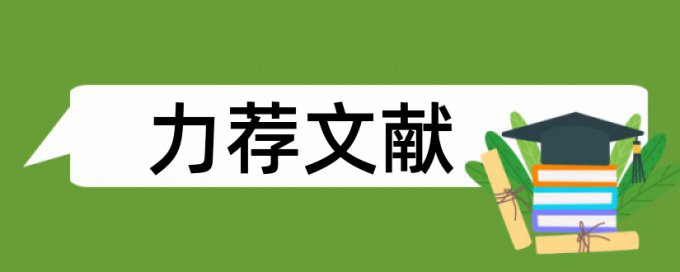 力荐文献